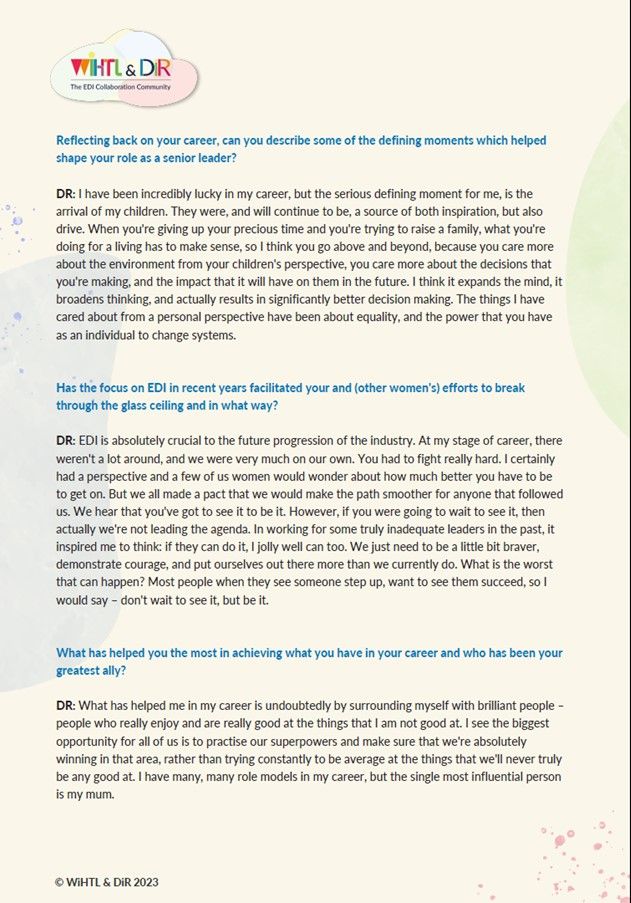 WiHTL & DiR
The EDI Collaboration Community

Reflecting back on your career, can you describe some of the defining moments which helped shape your role as a senior leader?

DR: I have been incredibly lucky in my career, but the serious defining moment for me, is the arrival of my children. They were, and will continue to be, a source of both inspiration, but also drive. When you're giving up your precious time and you're trying to raise a family, what you're doing for a living has to make sense, so I think you go above and beyond, because you care more about the environment from your children's perspective, you care more about the decisions that you're making, and the impact that it will have on them in the future. I think it expands the mind, it broadens thinking, and actually results in significantly better decision making. The things I have cared about from a personal perspective have been about equality, and the power that you have as an individual to change systems.

Has the focus on EDI in recent years facilitated your and (other women's) efforts to break through the glass ceiling and in what way?

DR: EDI is absolutely crucial to the future progression of the industry. At my stage of career, there weren't a lot around, and we were very much on our own. You had to fight really hard. I certainly had a perspective and a few of us women would wonder about how much better you have to be to get on. But we all made a pact that we would make the path smoother for anyone that followed us. We hear that you've got to see it to be it. However, if you were going to wait to see it, then actually we're not leading the agenda. In working for some truly inadequate leaders in the past, it inspired me to think: if they can do it, I jolly well can too. We just need to be a little bit braver, demonstrate courage, and put ourselves out there more than we currently do. What is the worst that can happen? Most people when they see someone step up, want to see them succeed, so I would say – don't wait to see it, but be it.

What has helped you the most in achieving what you have in your career and who has been your greatest ally?

DR: What has helped me in my career is undoubtedly by surrounding myself with brilliant people – people who really enjoy and are really good at the things that I am not good at. I see the biggest opportunity for all of us is to practise our superpowers and make sure that we're absolutely winning in that area, rather than trying constantly to be average at the things that we'll never truly be any good at. I have many, many role models in my career, but the single most influential person is my mum.

© WiHTL & DiR 2023